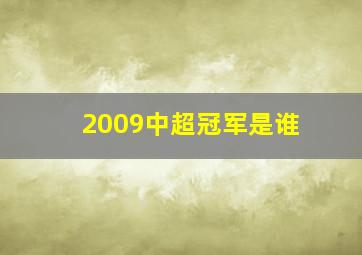 2009中超冠军是谁